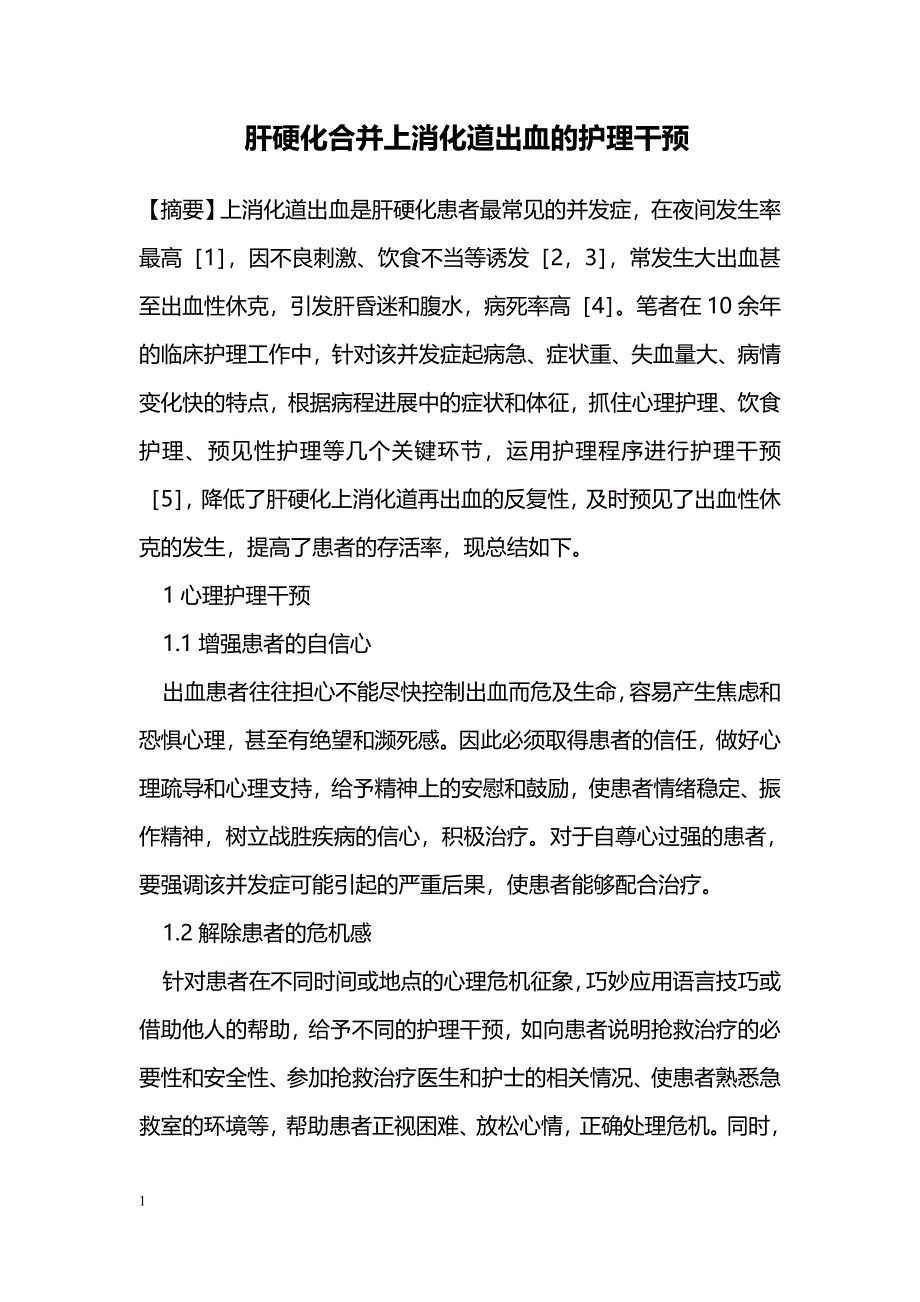 肝硬化合并上消化道出血的护理干预

【摘要】上消化道出血是肝硬化患者最常见的并发症，在夜间发生率最高［1］，因不良刺激、饮食不当等诱发［2，3］，常发生大出血甚至出血性休克，引发肝昏迷和腹水，病死率高［4］。笔者在10余年的临床护理工作中，针对该并发症起病急、症状重、失血量大、病情变化快的特点，根据病程进展中的症状和体征，抓住心理护理、饮食护理、预见性护理等几个关键环节，运用护理程序进行护理干预［5］，降低了肝硬化上消化道再出血的反复性，及时预见了出血性休克的发生，提高了患者的存活率，现总结如下。

1 心理护理干预

1.1 增强患者的自信心

出血患者往往担心不能尽快控制出血而危及生命，容易产生焦虑和恐惧心理，甚至有绝望和濒死感。因此必须取得患者的信任，做好心理疏导和心理支持，给予精神上的安慰和鼓励，使患者情绪稳定、振作精神，树立战胜疾病的信心，积极治疗。对于自尊心过强的患者，要强调该并发症可能引起的严重后果，使患者能够配合治疗。

1.2 解除患者的危机感

针对患者在不同时间或地点的心理危机征象，巧妙应用语言技巧或借助他人的帮助，给予不同的护理干预，如向患者说明抢救治疗的必要性和安全性、参加抢救治疗医生和护士的相关情况、使患者熟悉急救室的环境等，帮助患者正视困难、放松心情，正确处理危机。同时，

1